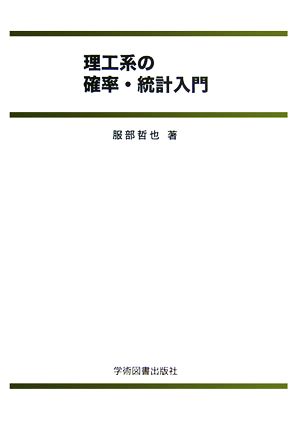 理工系の
確率・統計入門

服部哲也 著

学術図書出版社